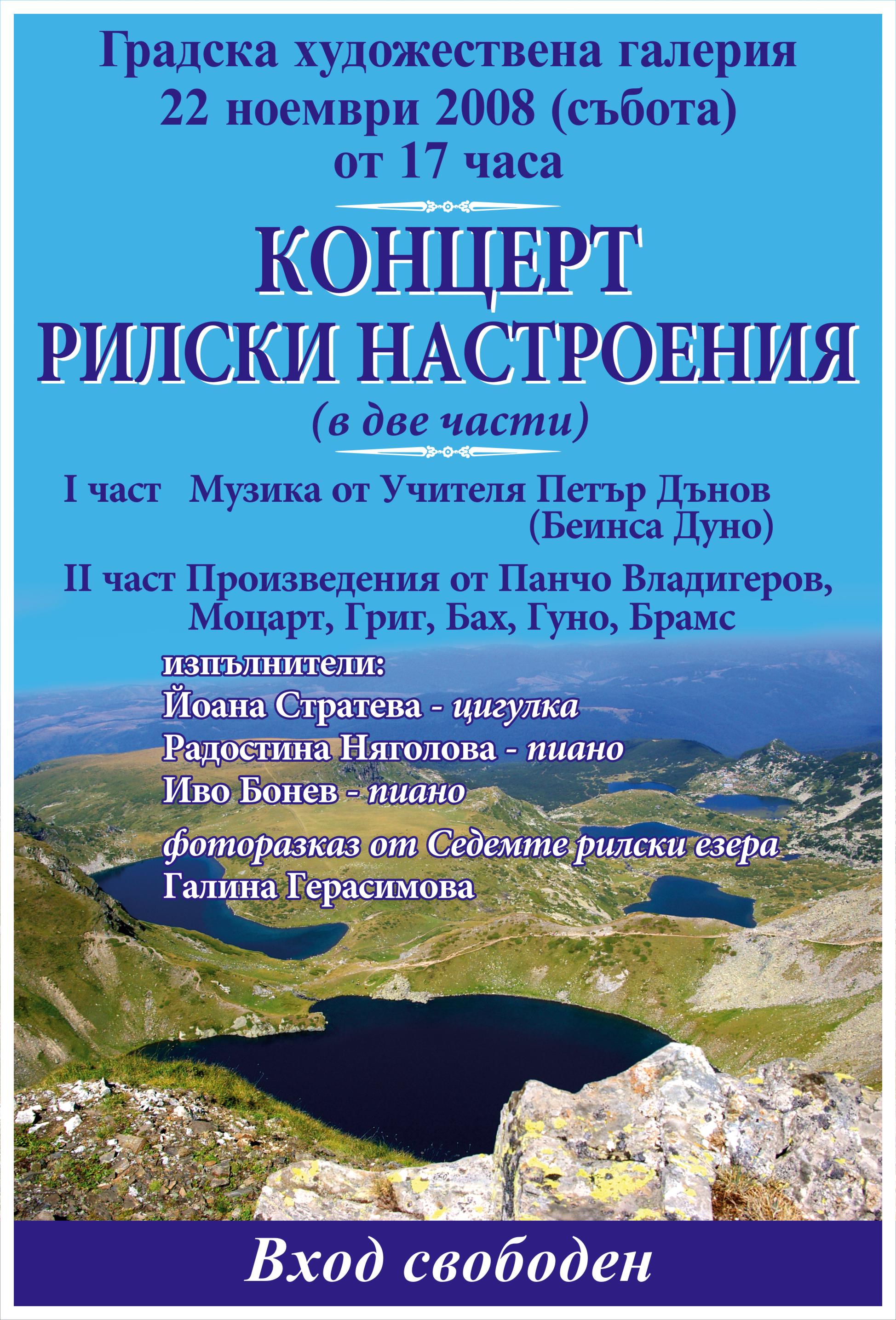 Градска художествена галерия
22 ноември 2008 (събота)
от 17 часа

КОНЦЕРТ
РИЛСКИ НАСТРОЕНИЯ
(в две части)

I част Музика от Учителя Петър Дънов (Беинса Дуно)

II част Произведения от Панчо Владигеров, Моцарт, Григ, Бах, Гуно, Брамс

изпълнители:
Йоана Стратева - цигулка
Радостина Няголова - пиано
Иво Бонев - пиано

фоторазказ от Седемте рилски езера
Галина Герасимова

Вход свободен